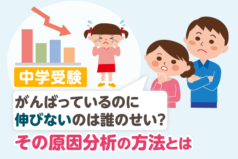 中学受験

がんばっているのに
伸びないのは誰のせい?

その原因分析の方法とは